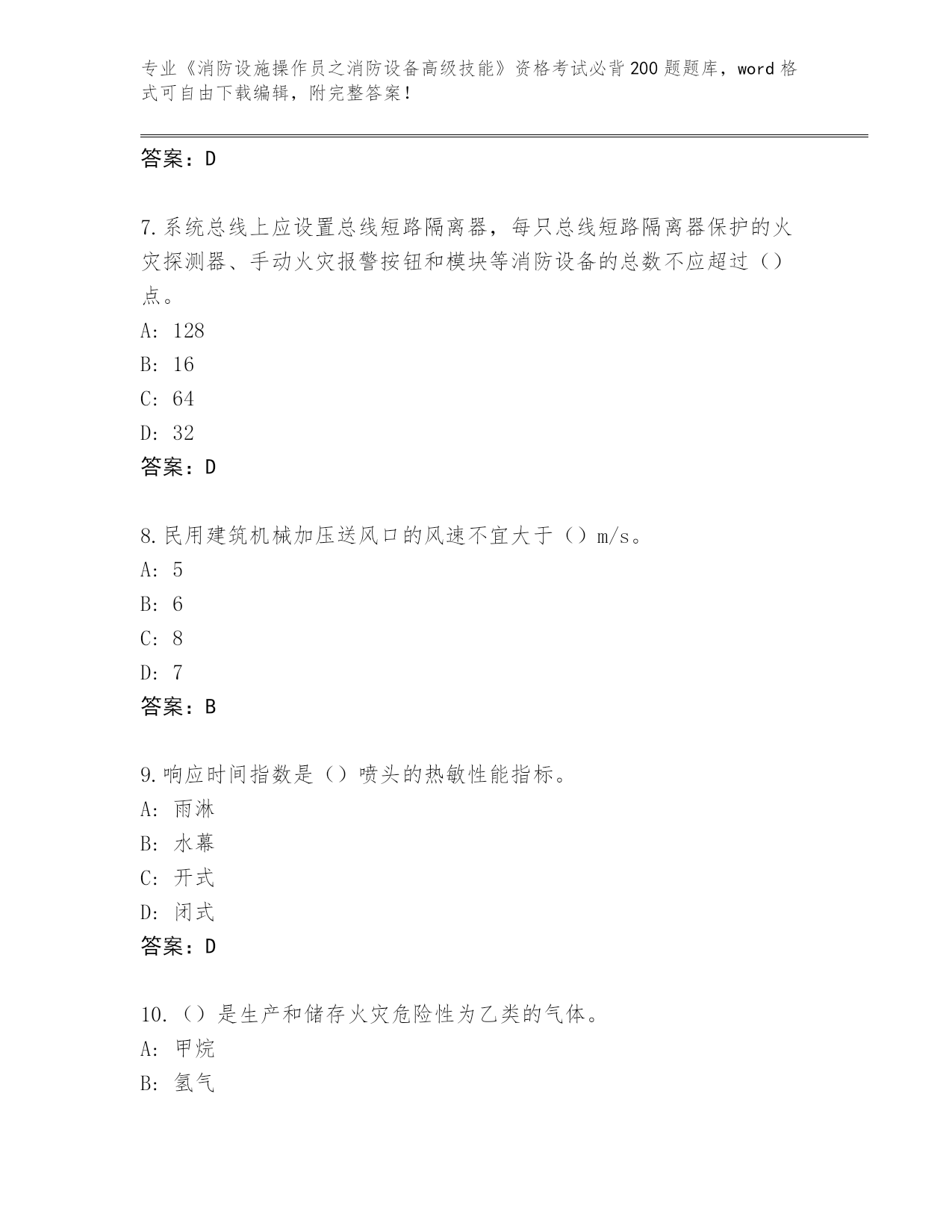 专业《消防设施操作员之消防设备高级技能》资格考试必背200题题库，word格式可自由下载编辑，附完整答案！

答案：D

7.系统总线上应设置总线短路隔离器，每只总线短路隔离器保护的火灾探测器、手动火灾报警按钮和模块等消防设备的总数不应超过（）点。
A：128
B：16
C：64
D：32
答案：D

8.民用建筑机械加压送风口的风速不宜大于（）m/s。
A：5
B：6
C：8
D：7
答案：B

9.响应时间指数是（）喷头的热敏性能指标。
A：雨淋
B：水幕
C：开式
D：闭式
答案：D

10.（）是生产和储存火灾危险性为乙类的气体。
A：甲烷
B：氢气